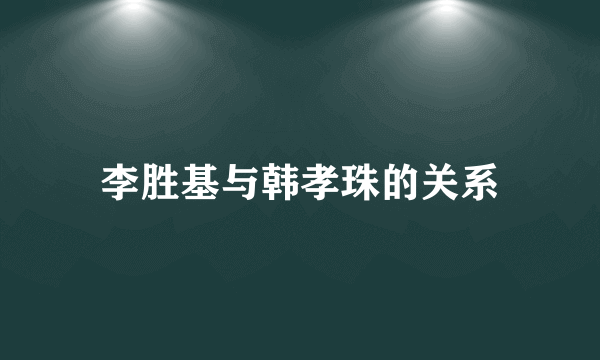 李胜基与韩孝珠的关系